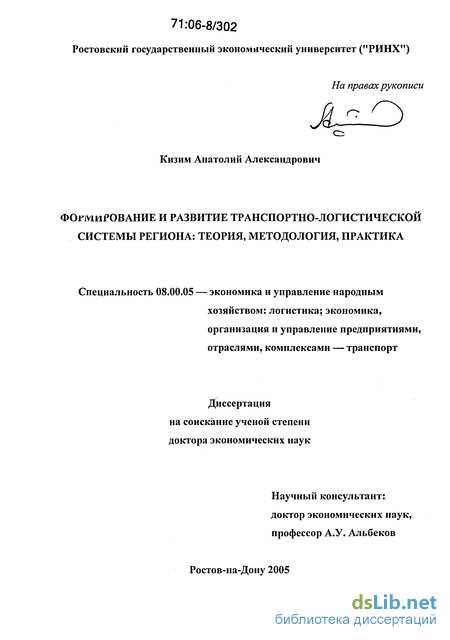 71:06-8/302

Ростовский государственный экономический университет ("РИНХ")

На правах рукописи

Кизим Анатолий Александрович

ФОРМИРОВАНИЕ И РАЗВИТИЕ ТРАНСПОРТНО-ЛОГИСТИЧЕСКОЙ СИСТЕМЫ РЕГИОНА: ТЕОРИЯ, МЕТОДОЛОГИЯ, ПРАКТИКА

Специальность 08.00.05 — экономика и управление народным хозяйством: логистика; экономика, организация и управление предприятиями, отраслями, комплексами — транспорт

Диссертация
на соискание ученой степени
доктора экономических наук

Научный консультант:
доктор экономических наук,
профессор А.У. Альбеков

Ростов-на-Дону 2005

dsLib.net
библиотека диссертаций